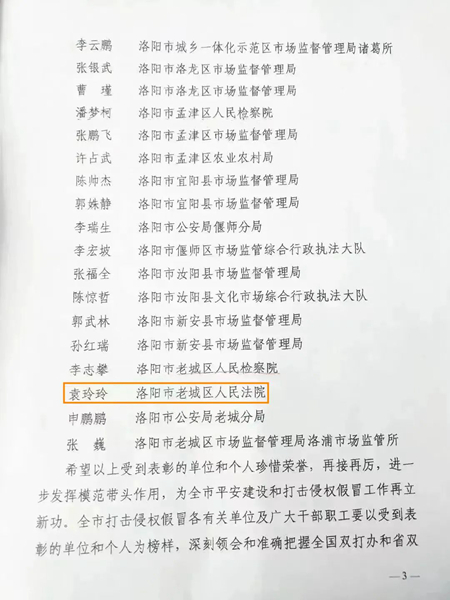 李云鹏　洛阳市城乡一体化示范区市场监督管理局诸葛所
张银武　洛阳市洛龙区市场监督管理局
曹　瑾　洛阳市洛龙区市场监督管理局
潘梦柯　洛阳市孟津区人民检察院
张鹏飞　洛阳市孟津区市场监督管理局
许占武　洛阳市孟津区农业农村局
陈帅杰　洛阳市宜阳县市场监督管理局
郭姝静　洛阳市宜阳县市场监督管理局
李瑞生　洛阳市公安局偃师分局
李宏坡　洛阳市偃师区市场监管综合行政执法大队
张福全　洛阳市汝阳县市场监督管理局
陈惊哲　洛阳市汝阳县文化市场综合行政执法大队
郭武林　洛阳市新安县市场监督管理局
孙红瑞　洛阳市新安县市场监督管理局
李志攀　洛阳市老城区人民检察院
袁玲玲　洛阳市老城区人民法院
申鹏鹏　洛阳市公安局老城分局
张　巍　洛阳市老城区市场监督管理局洛浦市场监管所

希望以上受到表彰的单位和个人珍惜荣誉，再接再厉，进一步发挥模范带头作用，为全市平安建设和打击侵权假冒工作再立新功。全市打击侵权假冒各有关单位及广大干部职工要以受到表彰的单位和个人为榜样，深刻领会和准确把握全国双打办和省双

—3—